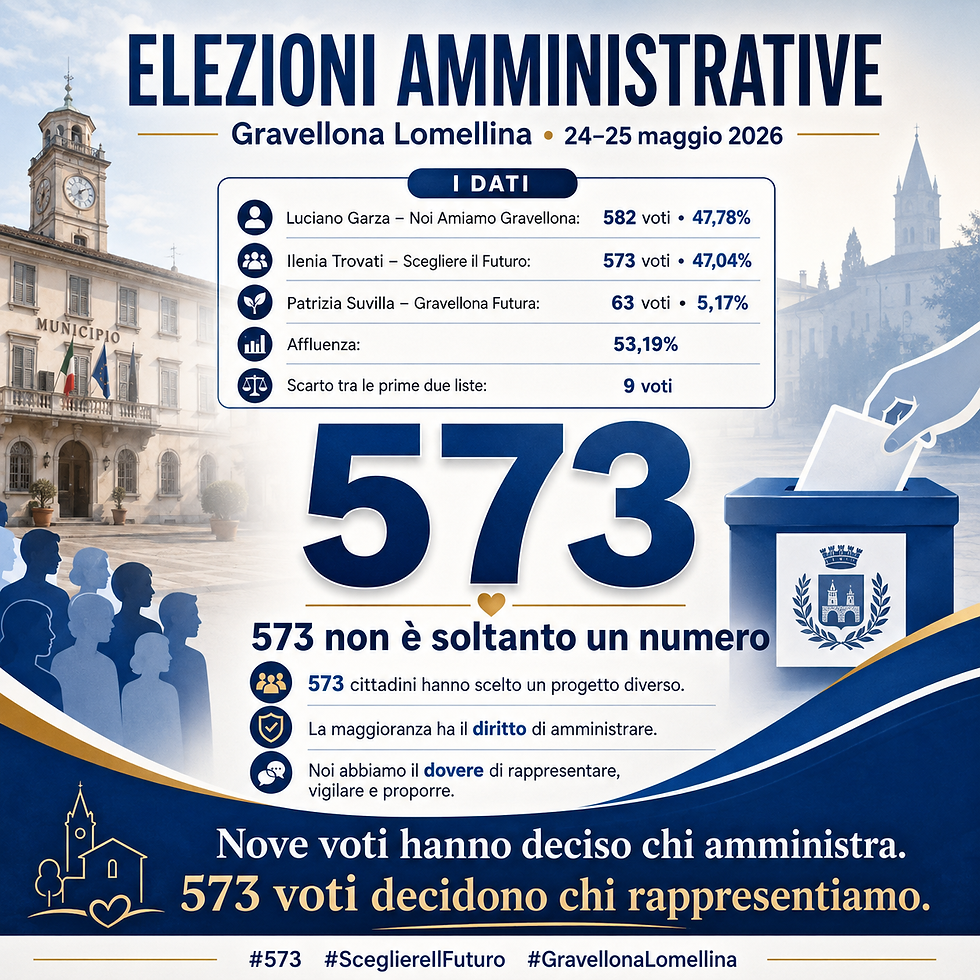 ELEZIONI AMMINISTRATIVE

Gravellona Lomellina • 24–25 maggio 2026

I DATI

Luciano Garza – Noi Amiamo Gravellona: 582 voti • 47,78%

Ilenia Trovati – Scegliere il Futuro: 573 voti • 47,04%

Patrizia Suvilla – Gravellona Futura: 63 voti • 5,17%

Affluenza: 53,19%

Scarto tra le prime due liste: 9 voti

MUNICIPIO

573

573 non è soltanto un numero

573 cittadini hanno scelto un progetto diverso.

La maggioranza ha il diritto di amministrare.

Noi abbiamo il dovere di rappresentare, vigilare e proporre.

Nove voti hanno deciso chi amministra.
573 voti decidono chi rappresentiamo.

#573 #ScegliereIlFuturo #GravellonaLomellina